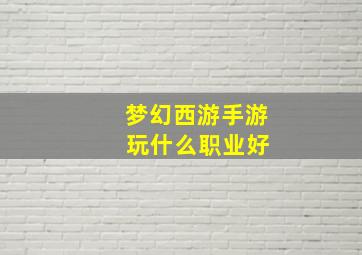 梦幻西游手游
玩什么职业好